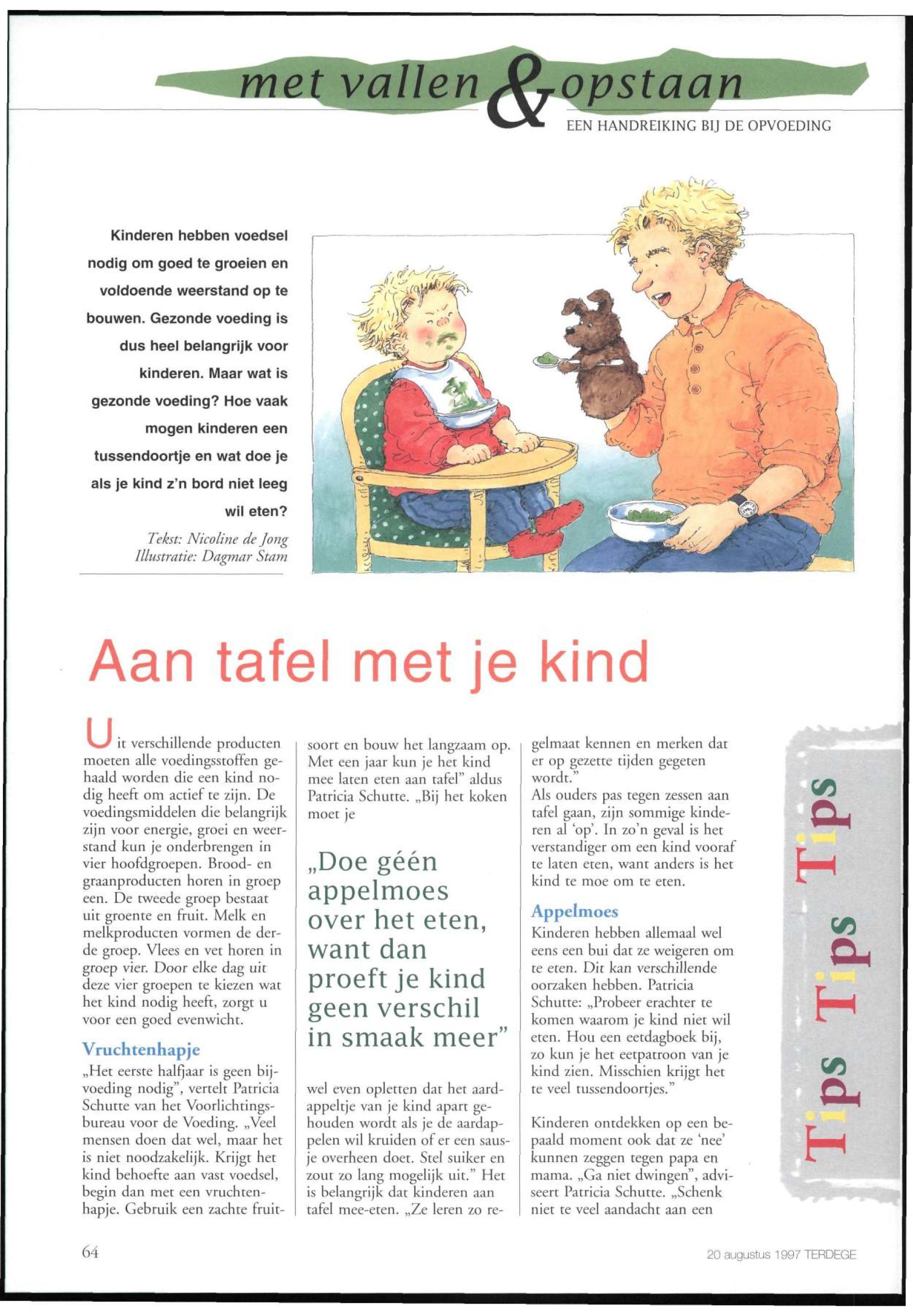 met vallen & opstaan
EEN HANDREIKING BIJ DE OPVOEDING

Kinderen hebben voedsel nodig om goed te groeien en voldoende weerstand op te bouwen. Gezonde voeding is dus heel belangrijk voor kinderen. Maar wat is gezonde voeding? Hoe vaak mogen kinderen een tussendoortje en wat doe je als je kind z'n bord niet leeg wil eten?

Tekst: Nicoline de Jong
Illustratie: Dagmar Stam

Aan tafel met je kind

Uit verschillende producten moeten alle voedingsstoffen gehaald worden die een kind nodig heeft om actief te zijn. De voedingsmiddelen die belangrijk zijn voor energie, groei en weerstand kun je onderbrengen in vier hoofdgroepen. Brood- en graanproducten horen in groep een. De tweede groep bestaat uit groente en fruit. Melk en melkproducten vormen de derde groep. Vlees en vet horen in groep vier. Door elke dag uit deze vier groepen te kiezen wat het kind nodig heeft, zorgt u voor een goed evenwicht.

Vruchtenhapje
„Het eerste halfjaar is geen bijvoeding nodig", vertelt Patricia Schutte van het Voorlichtingsbureau voor de Voeding. „Veel mensen doen dat wel, maar het is niet noodzakelijk. Krijgt het kind behoefte aan vast voedsel, begin dan met een vruchtenhapje. Gebruik een zachte fruitsoort en bouw het langzaam op. Met een jaar kun je het kind mee laten eten aan tafel" aldus Patricia Schutte. „Bij het koken moet je

„Doe géén appelmoes over het eten, want dan proeft je kind geen verschil in smaak meer"

wel even opletten dat het aardappeltje van je kind apart gehouden wordt als je de aardappelen wil kruiden of er een sausje overheen doet. Stel suiker en zout zo lang mogelijk uit." Het is belangrijk dat kinderen aan tafel mee-eten. „Ze leren zo regelmaat kennen en merken dat er op gezette tijden gegeten wordt."
Als ouders pas tegen zessen aan tafel gaan, zijn sommige kinderen al 'op'. In zo'n geval is het verstandiger om een kind vooraf te laten eten, want anders is het kind te moe om te eten.

Appelmoes
Kinderen hebben allemaal wel eens een bui dat ze weigeren om te eten. Dit kan verschillende oorzaken hebben. Patricia Schutte: „Probeer erachter te komen waarom je kind niet wil eten. Hou een eetdagboek bij, zo kun je het eetpatroon van je kind zien. Misschien krijgt het te veel tussendoortjes."

Kinderen ontdekken op een bepaald moment ook dat ze 'nee' kunnen zeggen tegen papa en mama. „Ga niet dwingen", adviseert Patricia Schutte. „Schenk niet te veel aandacht aan een

Tips Tips Tips

64

20 augustus 1997 TERDEGE